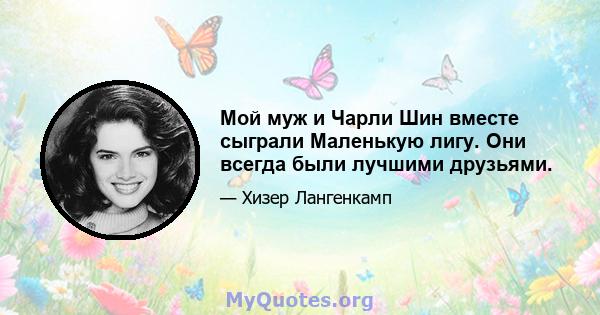 Мой муж и Чарли Шин вместе сыграли Маленькую лигу. Они всегда были лучшими друзьями.

— Хизер Лангенкамп

MyQuotes.org